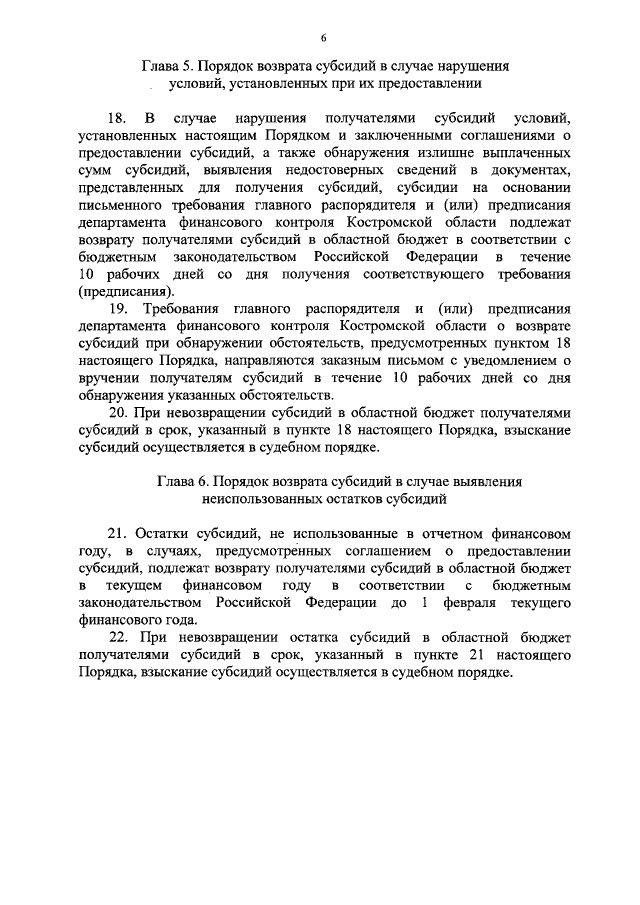 6

Глава 5. Порядок возврата субсидий в случае нарушения условий, установленных при их предоставлении

18. В случае нарушения получателями субсидий условий, установленных настоящим Порядком и заключенными соглашениями о предоставлении субсидий, а также обнаружения излишне выплаченных сумм субсидий, выявления недостоверных сведений в документах, представленных для получения субсидий, субсидии на основании письменного требования главного распорядителя и (или) предписания департамента финансового контроля Костромской области подлежат возврату получателями субсидий в областной бюджет в соответствии с бюджетным законодательством Российской Федерации в течение 10 рабочих дней со дня получения соответствующего требования (предписания).

19. Требования главного распорядителя и (или) предписания департамента финансового контроля Костромской области о возврате субсидий при обнаружении обстоятельств, предусмотренных пунктом 18 настоящего Порядка, направляются заказным письмом с уведомлением о вручении получателям субсидий в течение 10 рабочих дней со дня обнаружения указанных обстоятельств.

20. При невозвращении субсидий в областной бюджет получателями субсидий в срок, указанный в пункте 18 настоящего Порядка, взыскание субсидий осуществляется в судебном порядке.

Глава 6. Порядок возврата субсидий в случае выявления неиспользованных остатков субсидий

21. Остатки субсидий, не использованные в отчетном финансовом году, в случаях, предусмотренных соглашением о предоставлении субсидий, подлежат возврату получателями субсидий в областной бюджет в текущем финансовом году в соответствии с бюджетным законодательством Российской Федерации до 1 февраля текущего финансового года.

22. При невозвращении остатка субсидий в областной бюджет получателями субсидий в срок, указанный в пункте 21 настоящего Порядка, взыскание субсидий осуществляется в судебном порядке.